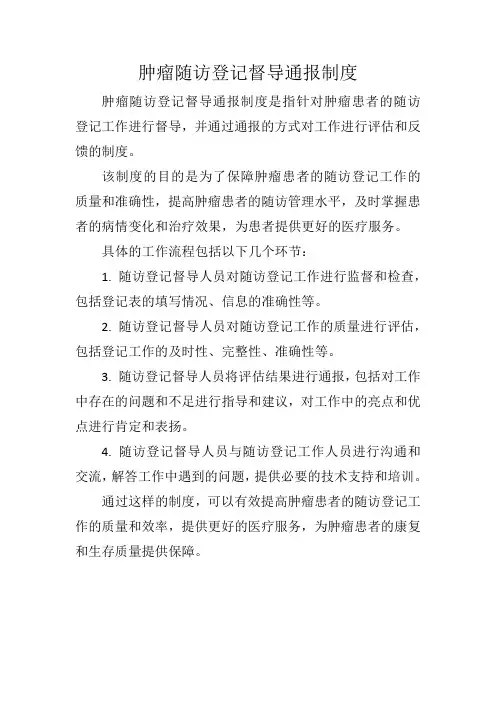 肿瘤随访登记督导通报制度

肿瘤随访登记督导通报制度是指针对肿瘤患者的随访登记工作进行督导，并通过通报的方式对工作进行评估和反馈的制度。

该制度的目的是为了保障肿瘤患者的随访登记工作的质量和准确性，提高肿瘤患者的随访管理水平，及时掌握患者的病情变化和治疗效果，为患者提供更好的医疗服务。

具体的工作流程包括以下几个环节：

1. 随访登记督导人员对随访登记工作进行监督和检查，包括登记表的填写情况、信息的准确性等。

2. 随访登记督导人员对随访登记工作的质量进行评估，包括登记工作的及时性、完整性、准确性等。

3. 随访登记督导人员将评估结果进行通报，包括对工作中存在的问题和不足进行指导和建议，对工作中的亮点和优点进行肯定和表扬。

4. 随访登记督导人员与随访登记工作人员进行沟通和交流，解答工作中遇到的问题，提供必要的技术支持和培训。

通过这样的制度，可以有效提高肿瘤患者的随访登记工作的质量和效率，提供更好的医疗服务，为肿瘤患者的康复和生存质量提供保障。